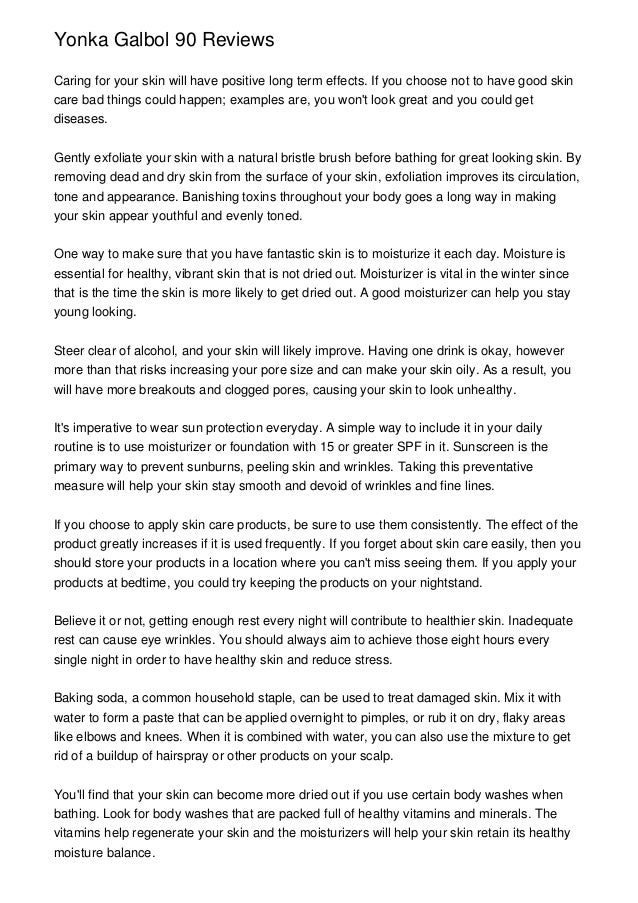 Yonka Galbol 90 Reviews

Caring for your skin will have positive long term effects. If you choose not to have good skin care bad things could happen; examples are, you won't look great and you could get diseases.

Gently exfoliate your skin with a natural bristle brush before bathing for great looking skin. By removing dead and dry skin from the surface of your skin, exfoliation improves its circulation, tone and appearance. Banishing toxins throughout your body goes a long way in making your skin appear youthful and evenly toned.

One way to make sure that you have fantastic skin is to moisturize it each day. Moisture is essential for healthy, vibrant skin that is not dried out. Moisturizer is vital in the winter since that is the time the skin is more likely to get dried out. A good moisturizer can help you stay young looking.

Steer clear of alcohol, and your skin will likely improve. Having one drink is okay, however more than that risks increasing your pore size and can make your skin oily. As a result, you will have more breakouts and clogged pores, causing your skin to look unhealthy.

It's imperative to wear sun protection everyday. A simple way to include it in your daily routine is to use moisturizer or foundation with 15 or greater SPF in it. Sunscreen is the primary way to prevent sunburns, peeling skin and wrinkles. Taking this preventative measure will help your skin stay smooth and devoid of wrinkles and fine lines.

If you choose to apply skin care products, be sure to use them consistently. The effect of the product greatly increases if it is used frequently. If you forget about skin care easily, then you should store your products in a location where you can't miss seeing them. If you apply your products at bedtime, you could try keeping the products on your nightstand.

Believe it or not, getting enough rest every night will contribute to healthier skin. Inadequate rest can cause eye wrinkles. You should always aim to achieve those eight hours every single night in order to have healthy skin and reduce stress.

Baking soda, a common household staple, can be used to treat damaged skin. Mix it with water to form a paste that can be applied overnight to pimples, or rub it on dry, flaky areas like elbows and knees. When it is combined with water, you can also use the mixture to get rid of a buildup of hairspray or other products on your scalp.

You'll find that your skin can become more dried out if you use certain body washes when bathing. Look for body washes that are packed full of healthy vitamins and minerals. The vitamins help regenerate your skin and the moisturizers will help your skin retain its healthy moisture balance.